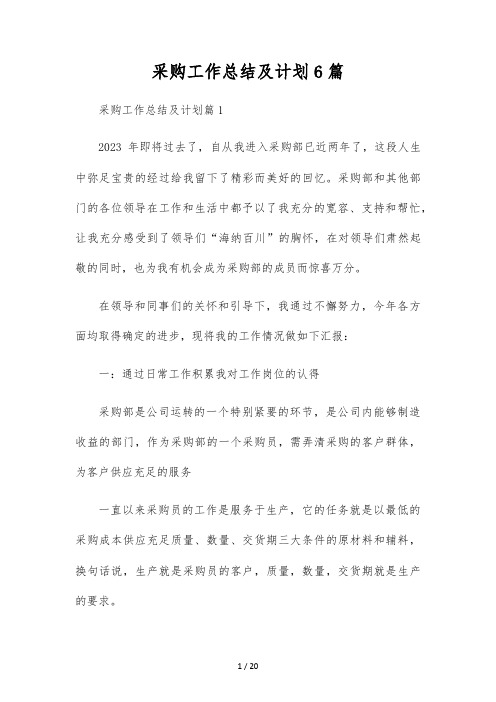 采购工作总结及计划6篇

采购工作总结及计划篇1

2023 年即将过去了，自从我进入采购部已近两年了，这段人生中弥足宝贵的经过给我留下了精彩而美好的回忆。采购部和其他部门的各位领导在工作和生活中都予以了我充分的宽容、支持和帮忙，让我充分感受到了领导们“海纳百川”的胸怀，在对领导们肃然起敬的同时，也为我有机会成为采购部的成员而惊喜万分。

在领导和同事们的关怀和引导下，我通过不懈努力，今年各方面均取得确定的进步，现将我的工作情况做如下汇报：

一：通过日常工作积累我对工作岗位的认得

采购部是公司运转的一个特别紧要的环节，是公司内能够制造收益的部门，作为采购部的一个采购员，需弄清采购的客户群体，为客户供应充足的服务

一直以来采购员的工作是服务于生产，它的任务就是以最低的采购成本供应充足质量、数量、交货期三大条件的原材料和辅料，换句话说，生产就是采购员的客户，质量，数量，交货期就是生产的要求。

1 / 20